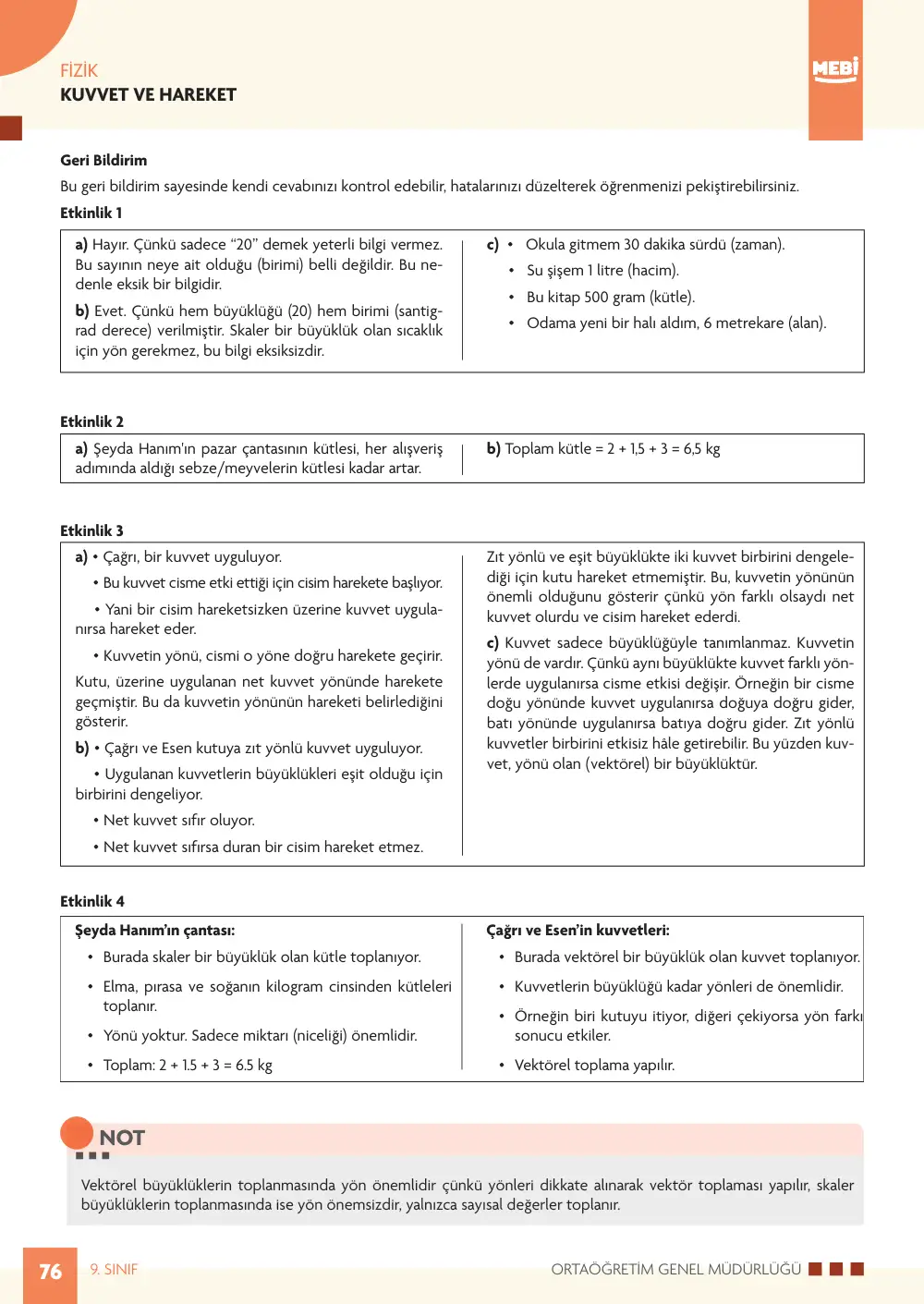 FİZİK
KUVVET VE HAREKET

MEBİ

Geri Bildirim

Bu geri bildirim sayesinde kendi cevabınızı kontrol edebilir, hatalarınızı düzelterek öğrenmenizi pekiştirebilirsiniz.

Etkinlik 1

a) Hayır. Çünkü sadece "20" demek yeterli bilgi vermez. Bu sayının neye ait olduğu (birimi) belli değildir. Bu nedenle eksik bir bilgidir.

b) Evet. Çünkü hem büyüklüğü (20) hem birimi (santigrad derece) verilmiştir. Skaler bir büyüklük olan sıcaklık için yön gerekmez, bu bilgi eksiksizdir.

c) • Okula gitmem 30 dakika sürdü (zaman).
• Su şişem 1 litre (hacim).
• Bu kitap 500 gram (kütle).
• Odama yeni bir halı aldım, 6 metrekare (alan).

Etkinlik 2

a) Şeyda Hanım'ın pazar çantasının kütlesi, her alışveriş adımında aldığı sebze/meyvelerin kütlesi kadar artar.

b) Toplam kütle = 2 + 1,5 + 3 = 6,5 kg

Etkinlik 3

a) • Çağrı, bir kuvvet uyguluyor.
• Bu kuvvet cisme etki ettiği için cisim harekete başlıyor.
• Yani bir cisim hareketsizken üzerine kuvvet uygulanırsa hareket eder.
• Kuvvetin yönü, cismi o yöne doğru harekete geçirir.

Kutu, üzerine uygulanan net kuvvet yönünde harekete geçmiştir. Bu da kuvvetin yönünün hareketi belirlediğini gösterir.

b) • Çağrı ve Esen kutuya zıt yönlü kuvvet uyguluyor.
• Uygulanan kuvvetlerin büyüklükleri eşit olduğu için birbirini dengeliyor.
• Net kuvvet sıfır oluyor.
• Net kuvvet sıfırsa duran bir cisim hareket etmez.

Zıt yönlü ve eşit büyüklükte iki kuvvet birbirini dengelediği için kutu hareket etmemiştir. Bu, kuvvetin yönünün önemli olduğunu gösterir çünkü yön farklı olsaydı net kuvvet olurdu ve cisim hareket ederdi.

c) Kuvvet sadece büyüklüğüyle tanımlanmaz. Kuvvetin yönü de vardır. Çünkü aynı büyüklükte kuvvet farklı yönlerde uygulanırsa cisme etkisi değişir. Örneğin bir cisme doğu yönünde kuvvet uygulanırsa doğuya doğru gider, batı yönünde uygulanırsa batıya doğru gider. Zıt yönlü kuvvetler birbirini etkisiz hâle getirebilir. Bu yüzden kuvvet, yönü olan (vektörel) bir büyüklüktür.

Etkinlik 4

Şeyda Hanım'ın çantası:
• Burada skaler bir büyüklük olan kütle toplanıyor.
• Elma, pırasa ve soğanın kilogram cinsinden kütleleri toplanır.
• Yönü yoktur. Sadece miktarı (niceliği) önemlidir.
• Toplam: 2 + 1.5 + 3 = 6.5 kg

Çağrı ve Esen'in kuvvetleri:
• Burada vektörel bir büyüklük olan kuvvet toplanıyor.
• Kuvvetlerin büyüklüğü kadar yönleri de önemlidir.
• Örneğin biri kutuyu itiyor, diğeri çekiyorsa yön farkı sonucu etkiler.
• Vektörel toplama yapılır.

NOT

Vektörel büyüklüklerin toplanmasında yön önemlidir çünkü yönleri dikkate alınarak vektör toplaması yapılır, skaler büyüklüklerin toplanmasında ise yön önemsizdir, yalnızca sayısal değerler toplanır.

76 9. SINIF ORTAÖĞRETİM GENEL MÜDÜRLÜĞÜ